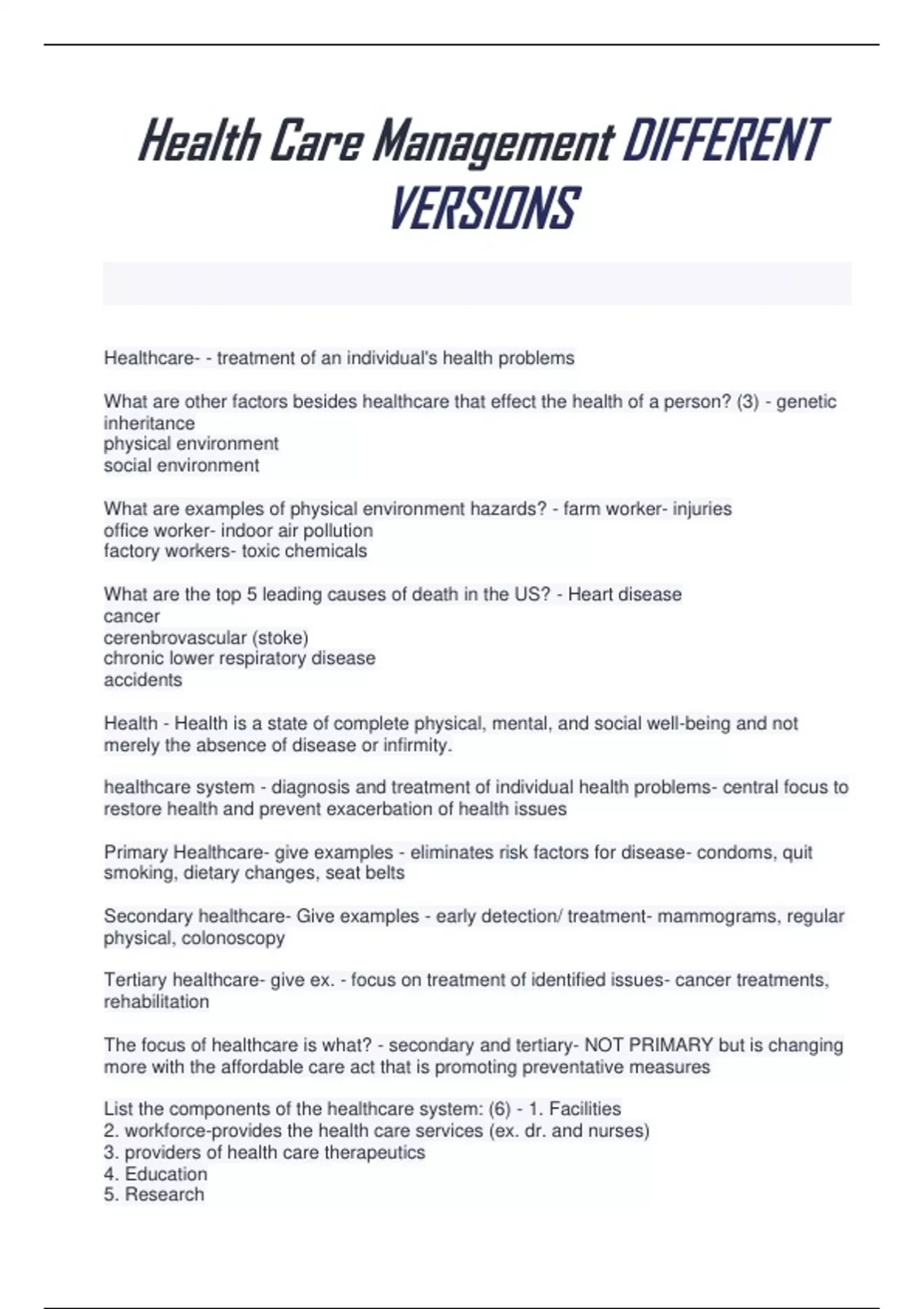 Health Care Management DIFFERENT VERSIONS

Healthcare- - treatment of an individual's health problems

What are other factors besides healthcare that effect the health of a person? (3) - genetic inheritance
physical environment
social environment

What are examples of physical environment hazards? - farm worker- injuries
office worker- indoor air pollution
factory workers- toxic chemicals

What are the top 5 leading causes of death in the US? - Heart disease
cancer
cerenbrovascular (stoke)
chronic lower respiratory disease
accidents

Health - Health is a state of complete physical, mental, and social well-being and not merely the absence of disease or infirmity.

healthcare system - diagnosis and treatment of individual health problems- central focus to restore health and prevent exacerbation of health issues

Primary Healthcare- give examples - eliminates risk factors for disease- condoms, quit smoking, dietary changes, seat belts

Secondary healthcare- Give examples - early detection/ treatment- mammograms, regular physical, colonoscopy

Tertiary healthcare- give ex. - focus on treatment of identified issues- cancer treatments, rehabilitation

The focus of healthcare is what? - secondary and tertiary- NOT PRIMARY but is changing more with the affordable care act that is promoting preventative measures

List the components of the healthcare system: (6) - 1. Facilities
2. workforce-provides the health care services (ex. dr. and nurses)
3. providers of health care therapeutics
4. Education
5. Research